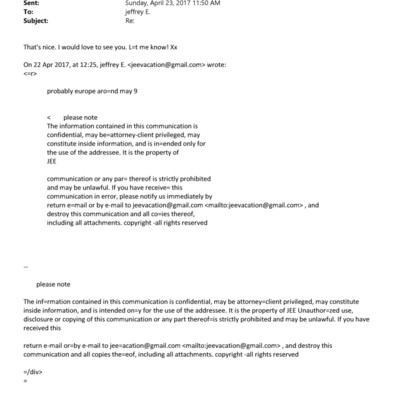 Sent: Sunday, April 23, 2017 11:50 AM
To: jeffrey E.
Subject: Re:

That's nice. I would love to see you. L=t me know! Xx

On 22 Apr 2017, at 12:25, jeffrey E. <jeevacation@gmail.com> wrote:
<=r>

probably europe aro=nd may 9

< please note
The information contained in this communication is confidential, may be=attorney-client privileged, may constitute inside information, and is in=ended only for the use of the addressee. It is the property of JEE

communication or any par= thereof is strictly prohibited and may be unlawful. If you have receive= this communication in error, please notify us immediately by return e=mail or by e-mail to jeevacation@gmail.com <mailto:jeevacation@gmail.com> , and destroy this communication and all co=ies thereof, including all attachments. copyright -all rights reserved

--

please note

The inf=rmation contained in this communication is confidential, may be attorney=client privileged, may constitute inside information, and is intended on=y for the use of the addressee. It is the property of JEE Unauthor=zed use, disclosure or copying of this communication or any part thereof=is strictly prohibited and may be unlawful. If you have received this

return e-mail or=by e-mail to jee=acation@gmail.com <mailto:jeevacation@gmail.com> , and destroy this communication and all copies the=eof, including all attachments. copyright -all rights reserved

=/div>
=